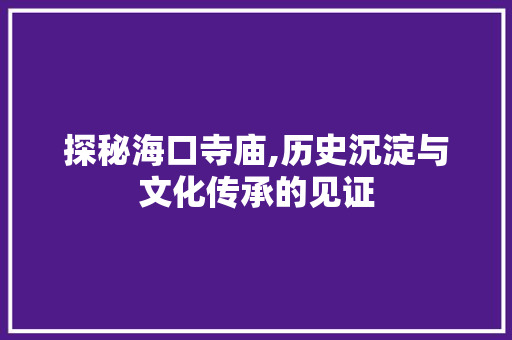 探秘海口寺庙,历史沉淀与文化传承的见证